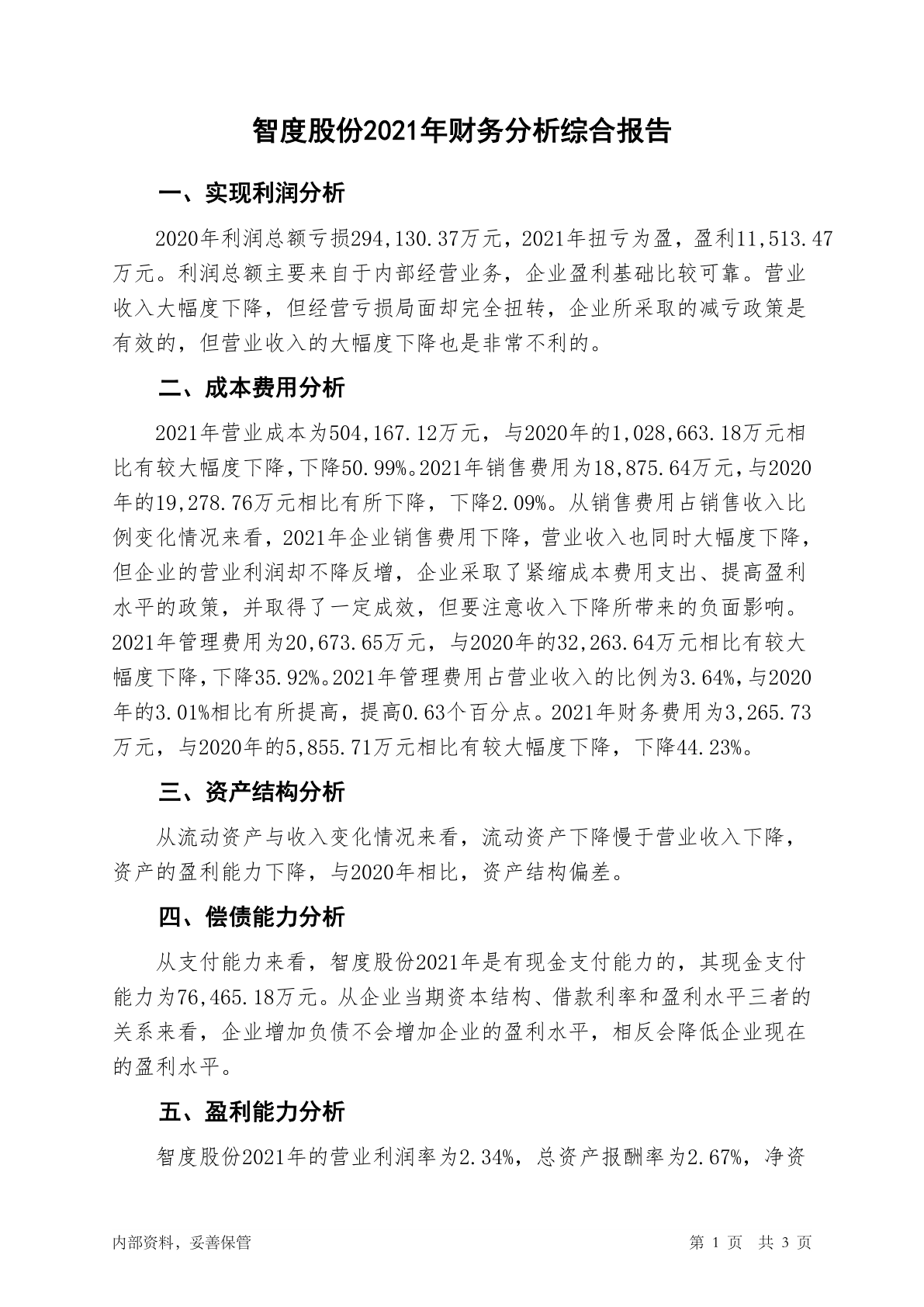 智度股份2021年财务分析综合报告

一、实现利润分析

2020年利润总额亏损294,130.37万元，2021年扭亏为盈，盈利11,513.47万元。利润总额主要来自于内部经营业务，企业盈利基础比较可靠。营业收入大幅度下降，但经营亏损局面却完全扭转，企业所采取的减亏政策是有效的，但营业收入的大幅度下降也是非常不利的。

二、成本费用分析

2021年营业成本为504,167.12万元，与2020年的1,028,663.18万元相比有较大幅度下降，下降50.99%。2021年销售费用为18,875.64万元，与2020年的19,278.76万元相比有所下降，下降2.09%。从销售费用占销售收入比例变化情况来看，2021年企业销售费用下降，营业收入也同时大幅度下降，但企业的营业利润却不降反增，企业采取了紧缩成本费用支出、提高盈利水平的政策，并取得了一定成效，但要注意收入下降所带来的负面影响。2021年管理费用为20,673.65万元，与2020年的32,263.64万元相比有较大幅度下降，下降35.92%。2021年管理费用占营业收入的比例为3.64%，与2020年的3.01%相比有所提高，提高0.63个百分点。2021年财务费用为3,265.73万元，与2020年的5,855.71万元相比有较大幅度下降，下降44.23%。

三、资产结构分析

从流动资产与收入变化情况来看，流动资产下降慢于营业收入下降，资产的盈利能力下降，与2020年相比，资产结构偏差。

四、偿债能力分析

从支付能力来看，智度股份2021年是有现金支付能力的，其现金支付能力为76,465.18万元。从企业当期资本结构、借款利率和盈利水平三者的关系来看，企业增加负债不会增加企业的盈利水平，相反会降低企业现在的盈利水平。

五、盈利能力分析

智度股份2021年的营业利润率为2.34%，总资产报酬率为2.67%，净资

内部资料，妥善保管

第 1 页 共 3 页